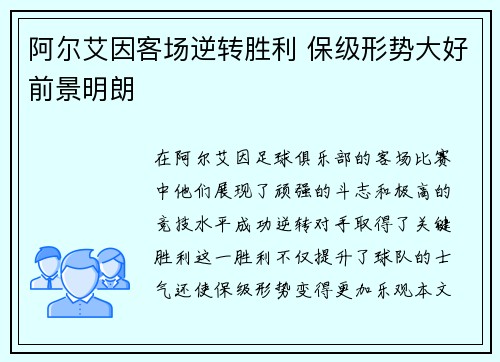 阿尔艾因客场逆转胜利 保级形势大好前景明朗

在阿尔艾因足球俱乐部的客场比赛中他们展现了顽强的斗志和极高的竞技水平成功逆转对手取得了关键胜利这一胜利不仅提升了球队的士气还使保级形势变得更加乐观本文